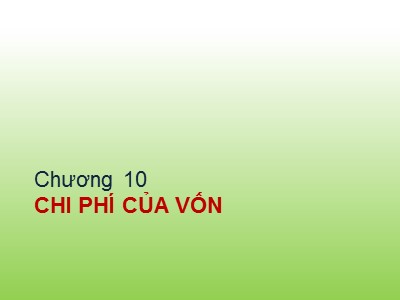 Chương 10
CHI PHÍ CỦA VỐN